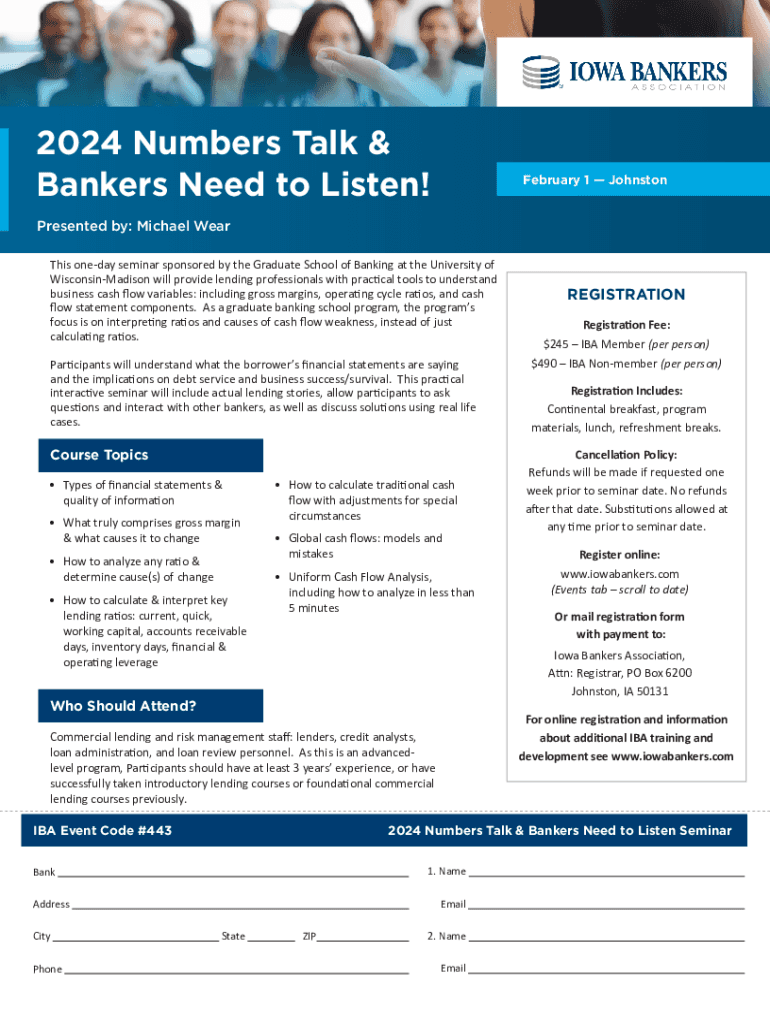 IOWA BANKERS ASSOCIATION

2024 Numbers Talk & Bankers Need to Listen!

February 1 — Johnston

Presented by: Michael Wear

This one-day seminar sponsored by the Graduate School of Banking at the University of Wisconsin-Madison will provide lending professionals with practical tools to understand business cash flow variables: including gross margins, operating cycle ratios, and cash flow statement components. As a graduate banking school program, the program's focus is on interpreting ratios and causes of cash flow weakness, instead of just calculating ratios.

Participants will understand what the borrower's financial statements are saying and the implications on debt service and business success/survival. This practical interactive seminar will include actual lending stories, allow participants to ask questions and interact with other bankers, as well as discuss solutions using real life cases.

Course Topics

• Types of financial statements & quality of information
• What truly comprises gross margin & what causes it to change
• How to analyze any ratio & determine cause(s) of change
• How to calculate & interpret key lending ratios: current, quick, working capital, accounts receivable days, inventory days, financial & operating leverage
• How to calculate traditional cash flow with adjustments for special circumstances
• Global cash flows: models and mistakes
• Uniform Cash Flow Analysis, including how to analyze in less than 5 minutes

Who Should Attend?

Commercial lending and risk management staff: lenders, credit analysts, loan administration, and loan review personnel. As this is an advanced-level program, Participants should have at least 3 years' experience, or have successfully taken introductory lending courses or foundational commercial lending courses previously.

REGISTRATION

Registration Fee:
$245 – IBA Member (per person)
$490 – IBA Non-member (per person)

Registration Includes:
Continental breakfast, program materials, lunch, refreshment breaks.

Cancellation Policy:
Refunds will be made if requested one week prior to seminar date. No refunds after that date. Substitutions allowed at any time prior to seminar date.

Register online:
www.iowabankers.com
(Events tab – scroll to date)

Or mail registration form with payment to:
Iowa Bankers Association, Attn: Registrar, PO Box 6200 Johnston, IA 50131

For online registration and information about additional IBA training and development see www.iowabankers.com

IBA Event Code #443

2024 Numbers Talk & Bankers Need to Listen Seminar

Bank
Address
City State ZIP
Phone
1. Name
Email
2. Name
Email